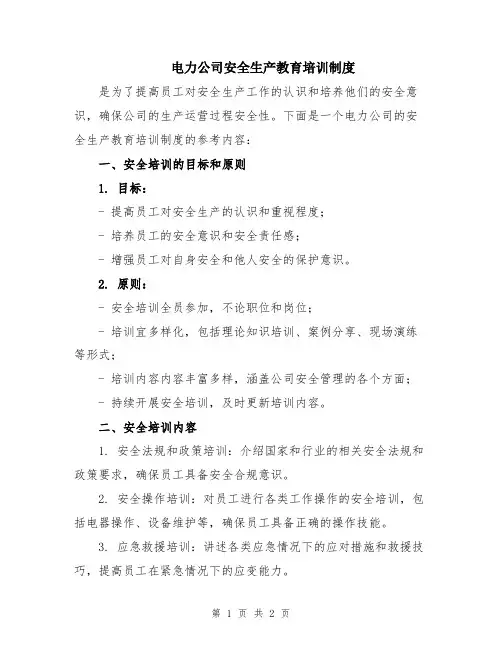 电力公司安全生产教育培训制度

是为了提高员工对安全生产工作的认识和培养他们的安全意识，确保公司的生产运营过程安全性。下面是一个电力公司的安全生产教育培训制度的参考内容：

一、安全培训的目标和原则

1. 目标：

- 提高员工对安全生产的认识和重视程度；

- 培养员工的安全意识和安全责任感；

- 增强员工对自身安全和他人安全的保护意识。

2. 原则：

- 安全培训全员参加，不论职位和岗位；

- 培训宜多样化，包括理论知识培训、案例分享、现场演练等形式；

- 培训内容内容丰富多样，涵盖公司安全管理的各个方面；

- 持续开展安全培训，及时更新培训内容。

二、安全培训内容

1. 安全法规和政策培训：介绍国家和行业的相关安全法规和政策要求，确保员工具备安全合规意识。

2. 安全操作培训：对员工进行各类工作操作的安全培训，包括电器操作、设备维护等，确保员工具备正确的操作技能。

3. 应急救援培训：讲述各类应急情况下的应对措施和救援技巧，提高员工在紧急情况下的应变能力。

第 1 页 共 2 页